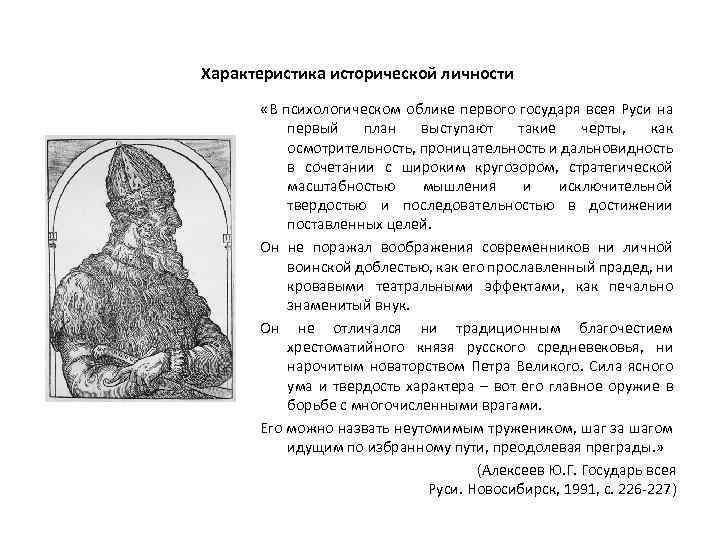 Характеристика исторической личности

«В психологическом облике первого государя всея Руси на первый план выступают такие черты, как осмотрительность, проницательность и дальновидность в сочетании с широким кругозором, стратегической масштабностью мышления и исключительной твердостью и последовательностью в достижении поставленных целей.

Он не поражал воображения современников ни личной воинской доблестью, как его прославленный прадед, ни кровавыми театральными эффектами, как печально знаменитый внук.

Он не отличался ни традиционным благочестием хрестоматийного князя русского средневековья, ни нарочитым новаторством Петра Великого. Сила ясного ума и твердость характера – вот его главное оружие в борьбе с многочисленными врагами.

Его можно назвать неутомимым тружеником, шаг за шагом идущим по избранному пути, преодолевая преграды.»

(Алексеев Ю.Г. Государь всея Руси. Новосибирск, 1991, с. 226-227)